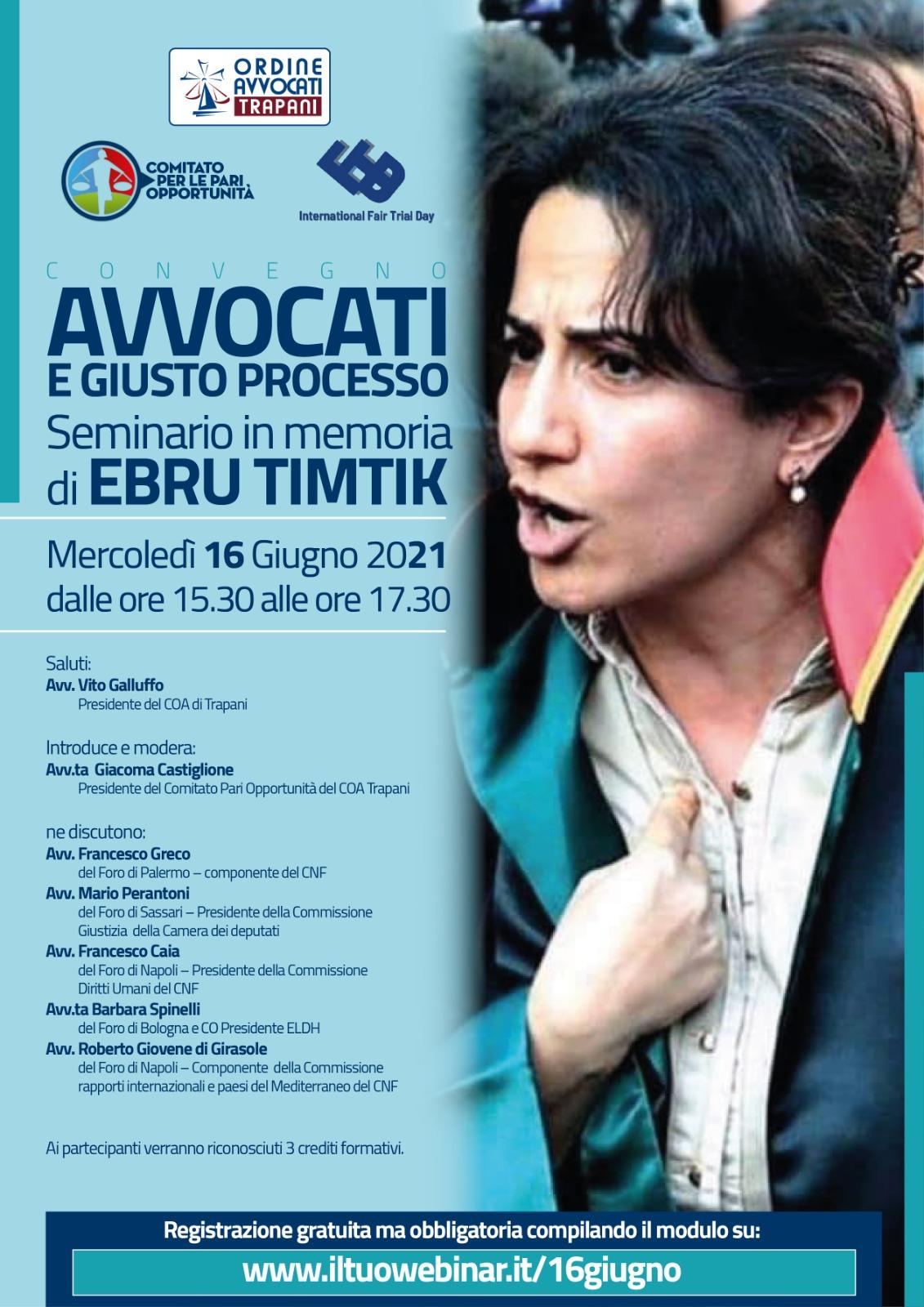 ORDINE AVVOCATI TRAPANI

COMITATO PER LE PARI OPPORTUNITÀ

International Fair Trial Day

CONVEGNO

AVVOCATI E GIUSTO PROCESSO

Seminario in memoria di EBRU TIMTIK

Mercoledì 16 Giugno 2021
dalle ore 15.30 alle ore 17.30

Saluti:
Avv. Vito Galluffo
Presidente del COA di Trapani

Introduce e modera:
Avv.ta Giacoma Castiglione
Presidente del Comitato Pari Opportunità del COA Trapani

ne discutono:
Avv. Francesco Greco
del Foro di Palermo – componente del CNF
Avv. Mario Perantoni
del Foro di Sassari – Presidente della Commissione Giustizia della Camera dei deputati
Avv. Francesco Caia
del Foro di Napoli – Presidente della Commissione Diritti Umani del CNF
Avv.ta Barbara Spinelli
del Foro di Bologna e CO Presidente ELDH
Avv. Roberto Giovene di Girasole
del Foro di Napoli – Componente della Commissione rapporti internazionali e paesi del Mediterraneo del CNF

Ai partecipanti verranno riconosciuti 3 crediti formativi.

Registrazione gratuita ma obbligatoria compilando il modulo su:
www.iltuowebinar.it/16giugno